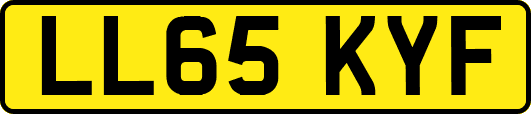 LL65 KYF